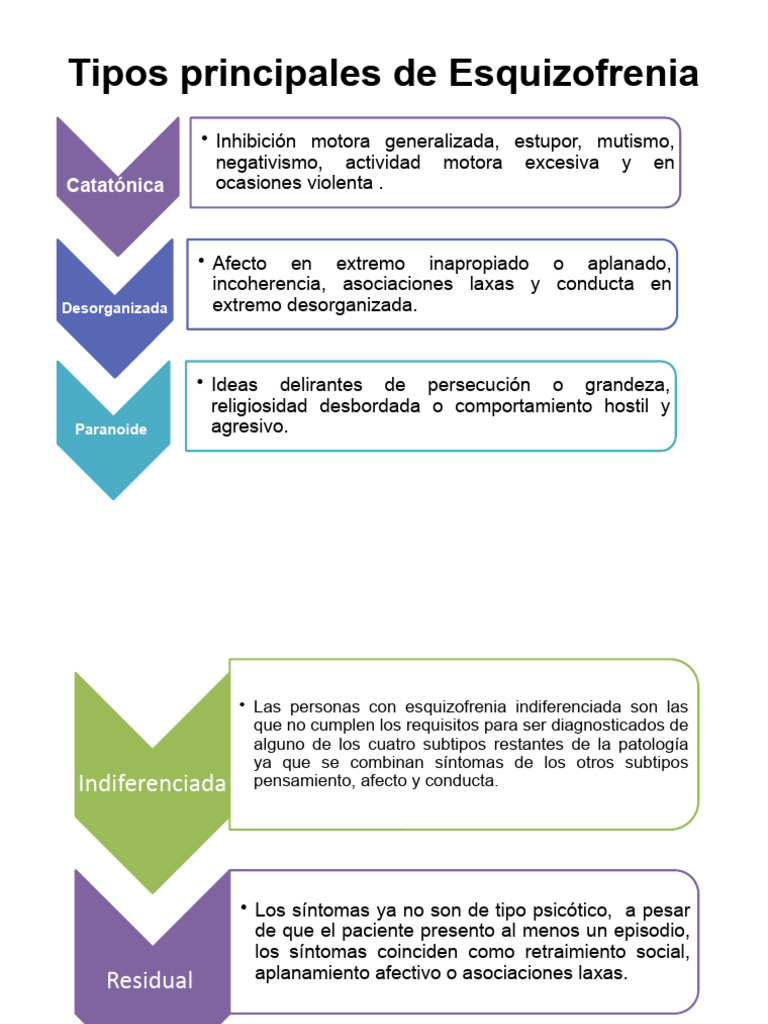 Tipos principales de Esquizofrenia

Catatónica

• Inhibición motora generalizada, estupor, mutismo, negativismo, actividad motora excesiva y en ocasiones violenta .

Desorganizada

• Afecto en extremo inapropiado o aplanado, incoherencia, asociaciones laxas y conducta en extremo desorganizada.

Paranoide

• Ideas delirantes de persecución o grandeza, religiosidad desbordada o comportamiento hostil y agresivo.

Indiferenciada

• Las personas con esquizofrenia indiferenciada son las que no cumplen los requisitos para ser diagnosticados de alguno de los cuatro subtipos restantes de la patología ya que se combinan síntomas de los otros subtipos pensamiento, afecto y conducta.

Residual

• Los síntomas ya no son de tipo psicótico, a pesar de que el paciente presento al menos un episodio, los síntomas coinciden como retraimiento social, aplanamiento afectivo o asociaciones laxas.